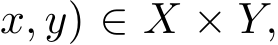 $x, y) \in X \times Y,$